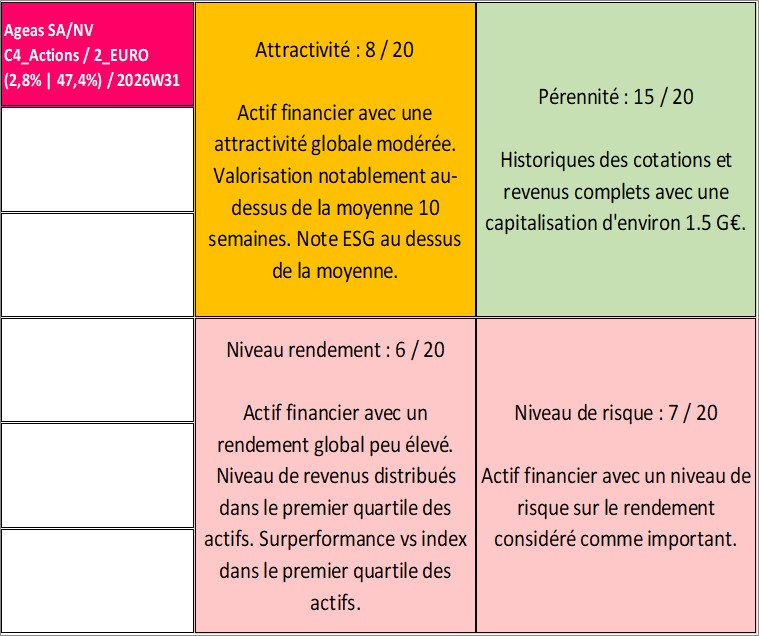 Ageas SA/NV
C4_Actions / 2_EURO
(2,8% | 47,4%) / 2026W31

Attractivité : 8 / 20

Actif financier avec une attractivité globale modérée. Valorisation notablement au-dessus de la moyenne 10 semaines. Note ESG au dessus de la moyenne.

Pérennité : 15 / 20

Historiques des cotations et revenus complets avec une capitalisation d'environ 1.5 G€.

Niveau rendement : 6 / 20

Actif financier avec un rendement global peu élevé. Niveau de revenus distribués dans le premier quartile des actifs. Surperformance vs index dans le premier quartile des actifs.

Niveau de risque : 7 / 20

Actif financier avec un niveau de risque sur le rendement considéré comme important.